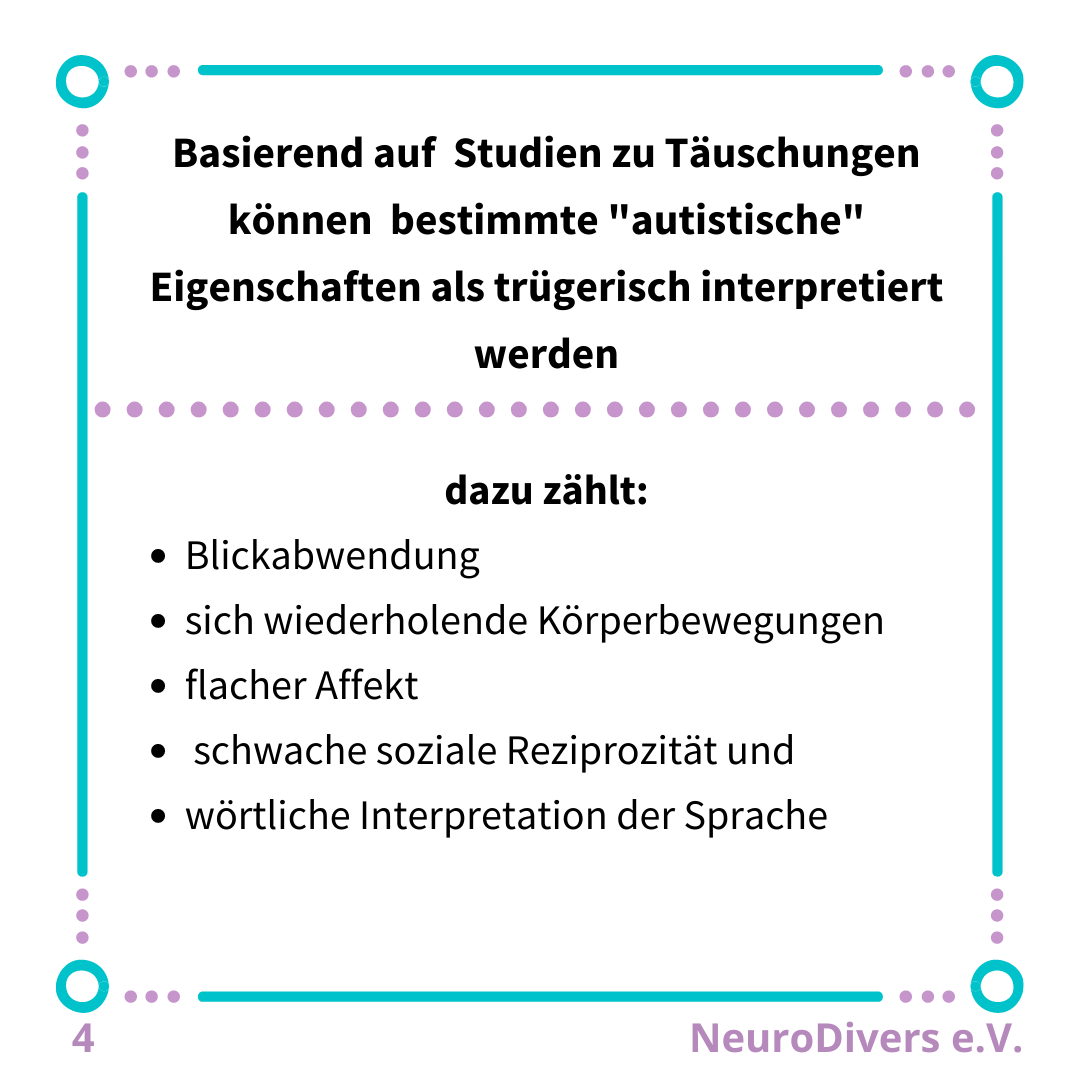 Basierend auf Studien zu Täuschungen können bestimmte "autistische" Eigenschaften als trügerisch interpretiert werden

dazu zählt:

• Blickabwendung
• sich wiederholende Körperbewegungen
• flacher Affekt
• schwache soziale Reziprozität und
• wörtliche Interpretation der Sprache

4

NeuroDivers e.V.